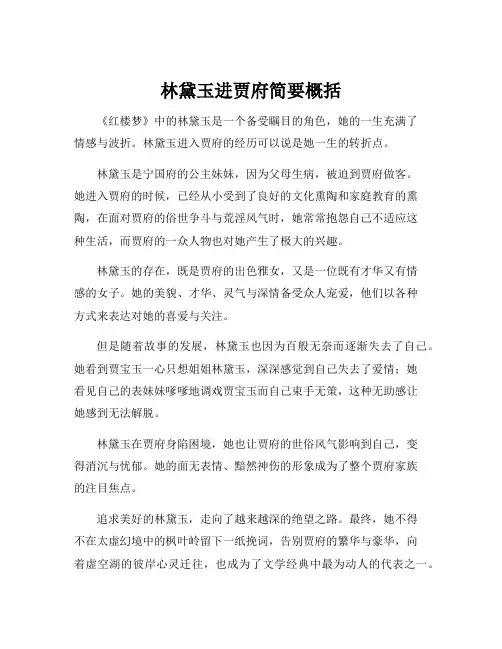 林黛玉进贾府简要概括

《红楼梦》中的林黛玉是一个备受瞩目的角色，她的一生充满了情感与波折。林黛玉进入贾府的经历可以说是她一生的转折点。

林黛玉是宁国府的公主妹妹，因为父母生病，被迫到贾府做客。她进入贾府的时候，已经从小受到了良好的文化熏陶和家庭教育的熏陶，在面对贾府的俗世争斗与荒淫风气时，她常常抱怨自己不适应这种生活，而贾府的一众人物也对她产生了极大的兴趣。

林黛玉的存在，既是贾府的出色雅女，又是一位既有才华又有情感的女子。她的美貌、才华、灵气与深情备受众人宠爱，他们以各种方式来表达对她的喜爱与关注。

但是随着故事的发展，林黛玉也因为百般无奈而逐渐失去了自己。她看到贾宝玉一心只想姐姐林黛玉，深深感觉到自己失去了爱情；她看见自己的表妹妹嗲嗲地调戏贾宝玉而自己束手无策，这种无助感让她感到无法解脱。

林黛玉在贾府身陷困境，她也让贾府的世俗风气影响到自己，变得消沉与忧郁。她的面无表情、黯然神伤的形象成为了整个贾府家族的注目焦点。

追求美好的林黛玉，走向了越来越深的绝望之路。最终，她不得不在太虚幻境中的枫叶岭留下一纸挽词，告别贾府的繁华与豪华，向着虚空湖的彼岸心灵迁往，也成为了文学经典中最为动人的代表之一。